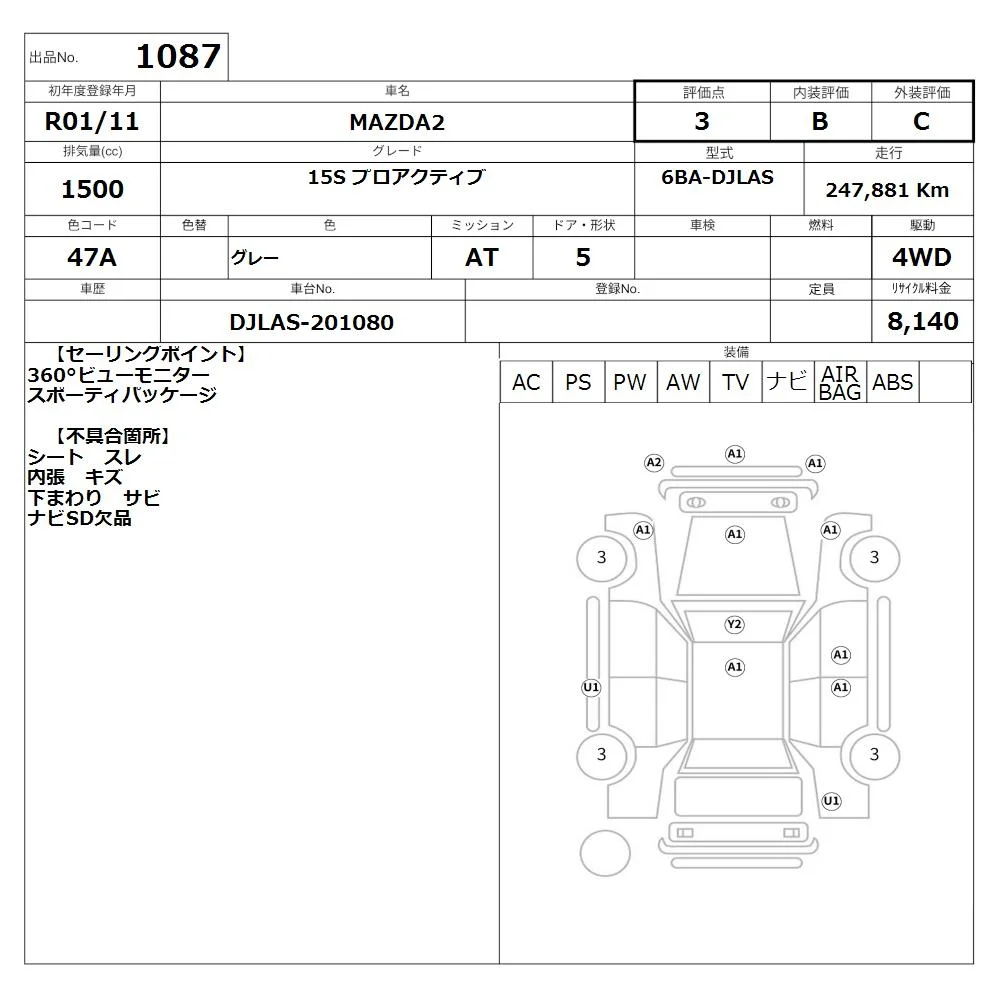 出品No. 1087

初年度登録年月
R01/11

車名
MAZDA2

評価点
3

内装評価
B

外装評価
C

排気量(cc)
1500

グレード
15S プロアクティブ

型式
6BA-DJLAS

走行
247,881 Km

色コード
47A

色替

色
グレー

ミッション
AT

ドア・形状
5

車検

燃料

駆動
4WD

車歴

車台No.
DJLAS-201080

登録No.

定員

リサイクル料金
8,140

【セーリングポイント】
360°ビューモニター
スポーティパッケージ

【不具合箇所】
シート スレ
内張 キズ
下まわり サビ
ナビSD欠品

装備
AC PS PW AW TV ナビ AIR BAG ABS

A2
A1
A1
A1
A1
A1
3
3
Y2
A1
A1
A1
U1
3
3
U1